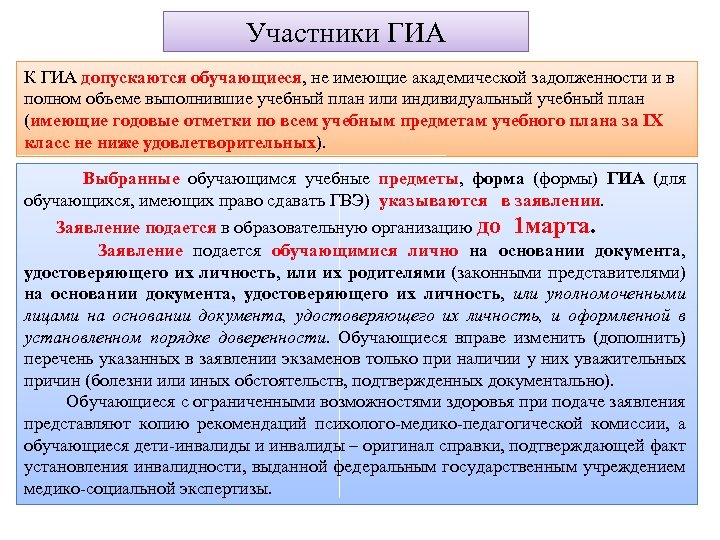 Участники ГИА

К ГИА допускаются обучающиеся, не имеющие академической задолженности и в полном объеме выполнившие учебный план или индивидуальный учебный план (имеющие годовые отметки по всем учебным предметам учебного плана за IX класс не ниже удовлетворительных).

Выбранные обучающимся учебные предметы, форма (формы) ГИА (для обучающихся, имеющих право сдавать ГВЭ) указываются в заявлении.

Заявление подается в образовательную организацию до 1марта.

Заявление подается обучающимися лично на основании документа, удостоверяющего их личность, или их родителями (законными представителями) на основании документа, удостоверяющего их личность, или уполномоченными лицами на основании документа, удостоверяющего их личность, и оформленной в установленном порядке доверенности. Обучающиеся вправе изменить (дополнить) перечень указанных в заявлении экзаменов только при наличии у них уважительных причин (болезни или иных обстоятельств, подтвержденных документально).

Обучающиеся с ограниченными возможностями здоровья при подаче заявления представляют копию рекомендаций психолого-медико-педагогической комиссии, а обучающиеся дети-инвалиды и инвалиды – оригинал справки, подтверждающей факт установления инвалидности, выданной федеральным государственным учреждением медико-социальной экспертизы.